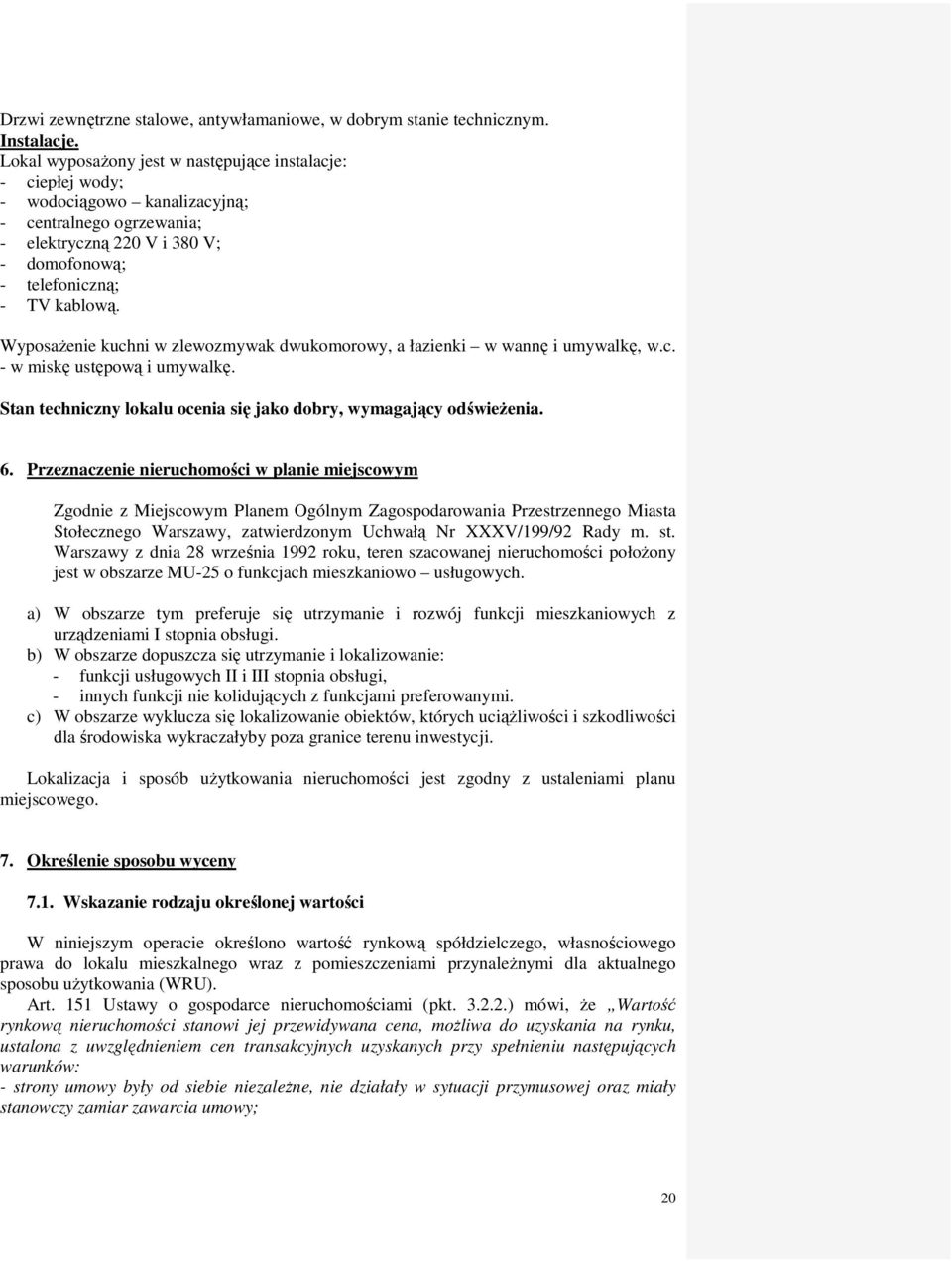 Drzwi zewnętrzne stalowe, antywłamaniowe, w dobrym stanie technicznym.
Instalacje.
Lokal wyposażony jest w następujące instalacje:
- ciepłej wody;
- wodociągowo – kanalizacyjną;
- centralnego ogrzewania;
- elektryczną 220 V i 380 V;
- domofonową;
- telefoniczną;
- TV kablową.

Wyposażenie kuchni w zlewozmywak dwukomorowy, a łazienki – w wannę i umywalkę, w.c. - w miskę ustępową i umywalkę.

Stan techniczny lokalu ocenia się jako dobry, wymagający odświeżenia.

6. Przeznaczenie nieruchomości w planie miejscowym

Zgodnie z Miejscowym Planem Ogólnym Zagospodarowania Przestrzennego Miasta Stołecznego Warszawy, zatwierdzonym Uchwałą Nr XXXV/199/92 Rady m. st. Warszawy z dnia 28 września 1992 roku, teren szacowanej nieruchomości położony jest w obszarze MU-25 o funkcjach mieszkaniowo – usługowych.

a) W obszarze tym preferuje się utrzymanie i rozwój funkcji mieszkaniowych z urządzeniami I stopnia obsługi.
b) W obszarze dopuszcza się utrzymanie i lokalizowanie:
- funkcji usługowych II i III stopnia obsługi,
- innych funkcji nie kolidujących z funkcjami preferowanymi.
c) W obszarze wyklucza się lokalizowanie obiektów, których uciążliwości i szkodliwości dla środowiska wykraczałyby poza granice terenu inwestycji.

Lokalizacja i sposób użytkowania nieruchomości jest zgodny z ustaleniami planu miejscowego.

7. Określenie sposobu wyceny

7.1. Wskazanie rodzaju określonej wartości

W niniejszym operacie określono wartość rynkową spółdzielczego, własnościowego prawa do lokalu mieszkalnego wraz z pomieszczeniami przynależnymi dla aktualnego sposobu użytkowania (WRU).
Art. 151 Ustawy o gospodarce nieruchomościami (pkt. 3.2.2.) mówi, że „Wartość rynkową nieruchomości stanowi jej przewidywana cena, możliwa do uzyskania na rynku, ustalona z uwzględnieniem cen transakcyjnych uzyskanych przy spełnieniu następujących warunków:
- strony umowy były od siebie niezależne, nie działały w sytuacji przymusowej oraz miały stanowczy zamiar zawarcia umowy;

20